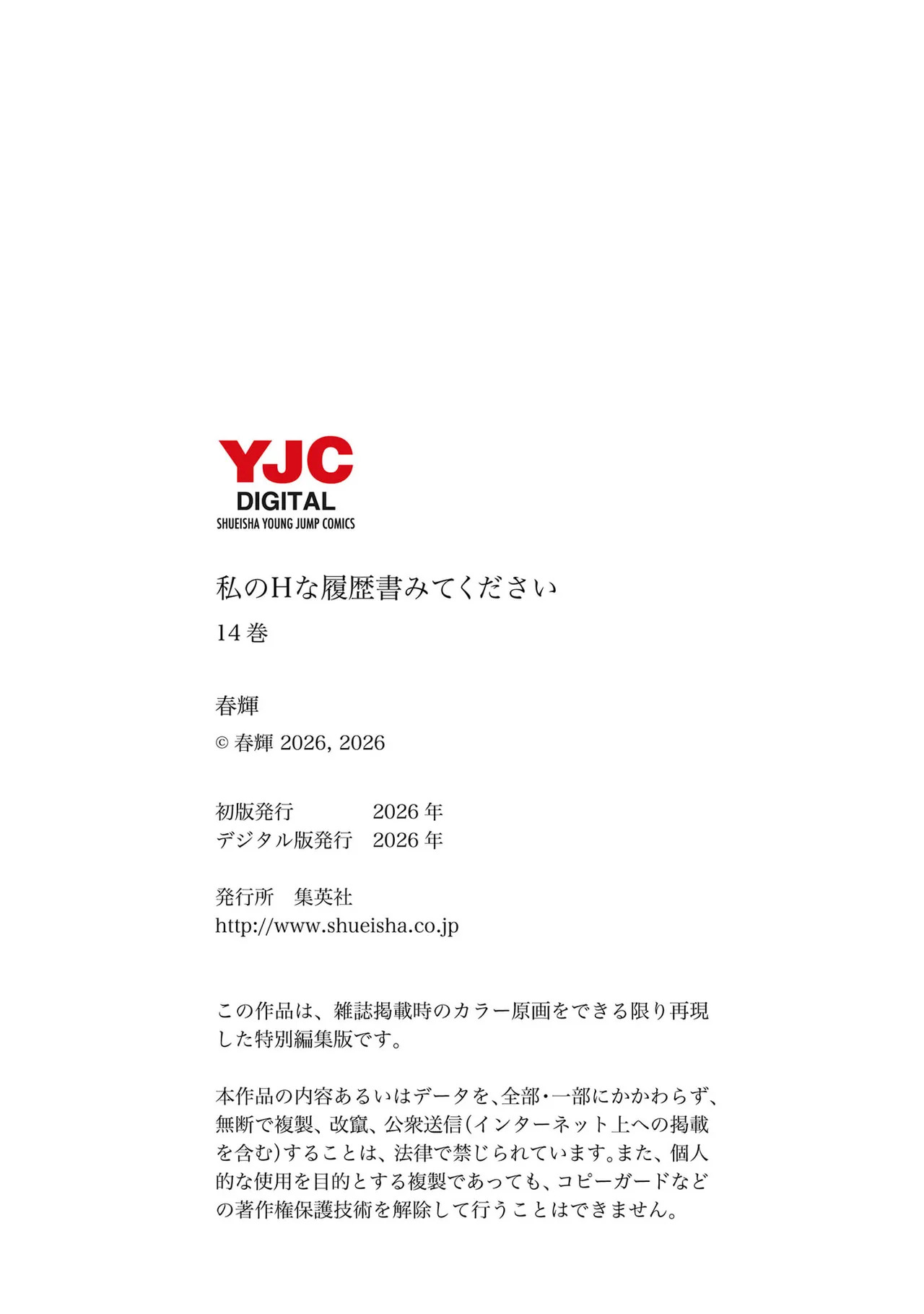 YJC
DIGITAL
SHUEISHA YOUNG JUMP COMICS

私のHな履歴書みてください

14巻

春輝

© 春輝 2026, 2026

初版発行 2026年
デジタル版発行 2026年

発行所 集英社
http://www.shueisha.co.jp

この作品は、雑誌掲載時のカラー原画をできる限り再現した特別編集版です。

本作品の内容あるいはデータを、全部・一部にかかわらず、無断で複製、改竄、公衆送信(インターネット上への掲載を含む)することは、法律で禁じられています。また、個人的な使用を目的とする複製であっても、コピーガードなどの著作権保護技術を解除して行うことはできません。